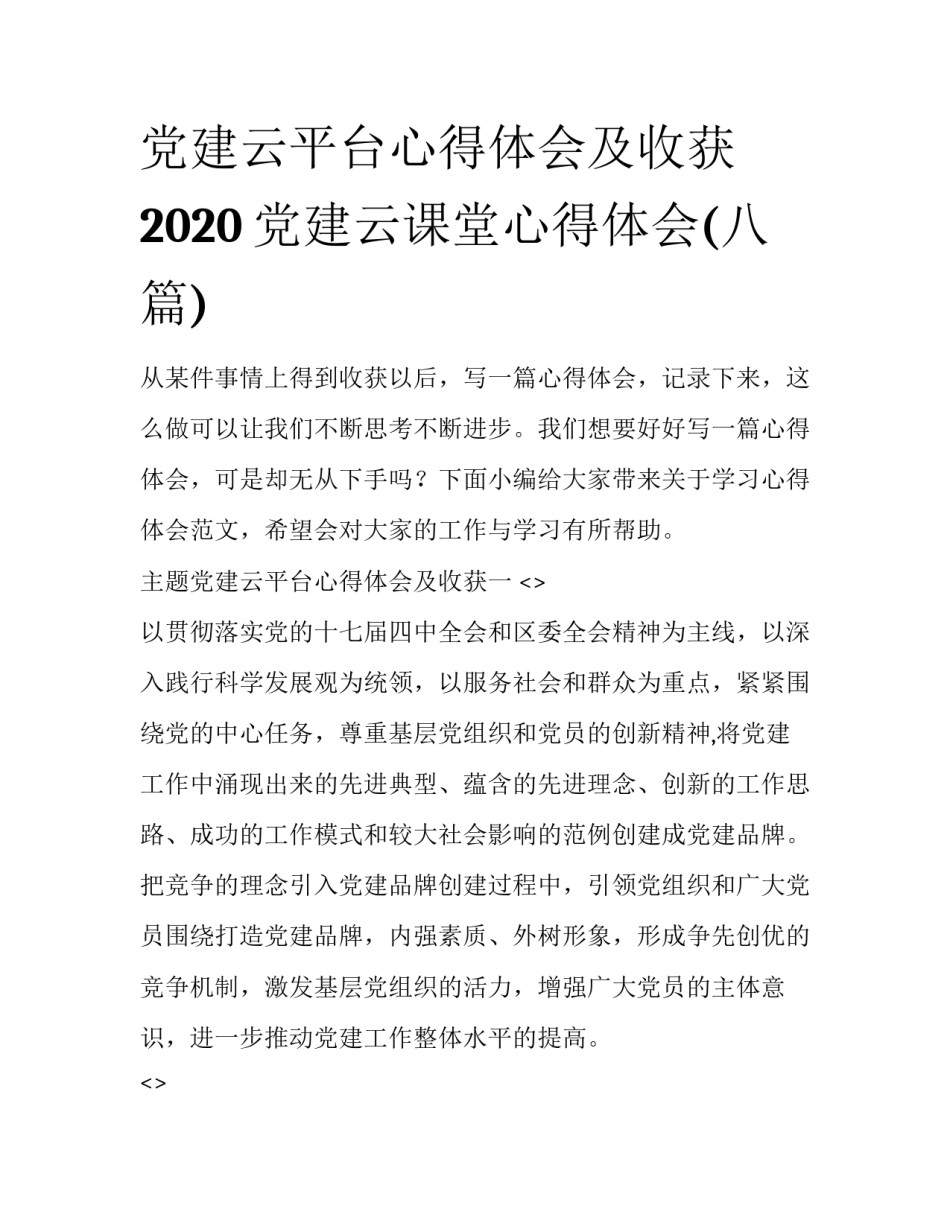 党建云平台心得体会及收获 2020 党建云课堂心得体会(八篇)

从某件事情上得到收获以后，写一篇心得体会，记录下来，这么做可以让我们不断思考不断进步。我们想要好好写一篇心得体会，可是却无从下手吗？下面小编给大家带来关于学习心得体会范文，希望会对大家的工作与学习有所帮助。

主题党建云平台心得体会及收获一 <>

以贯彻落实党的十七届四中全会和区委全会精神为主线，以深入践行科学发展观为统领，以服务社会和群众为重点，紧紧围绕党的中心任务，尊重基层党组织和党员的创新精神,将党建工作中涌现出来的先进典型、蕴含的先进理念、创新的工作思路、成功的工作模式和较大社会影响的范例创建成党建品牌。把竞争的理念引入党建品牌创建过程中，引领党组织和广大党员围绕打造党建品牌，内强素质、外树形象，形成争先创优的竞争机制，激发基层党组织的活力，增强广大党员的主体意识，进一步推动党建工作整体水平的提高。

<>